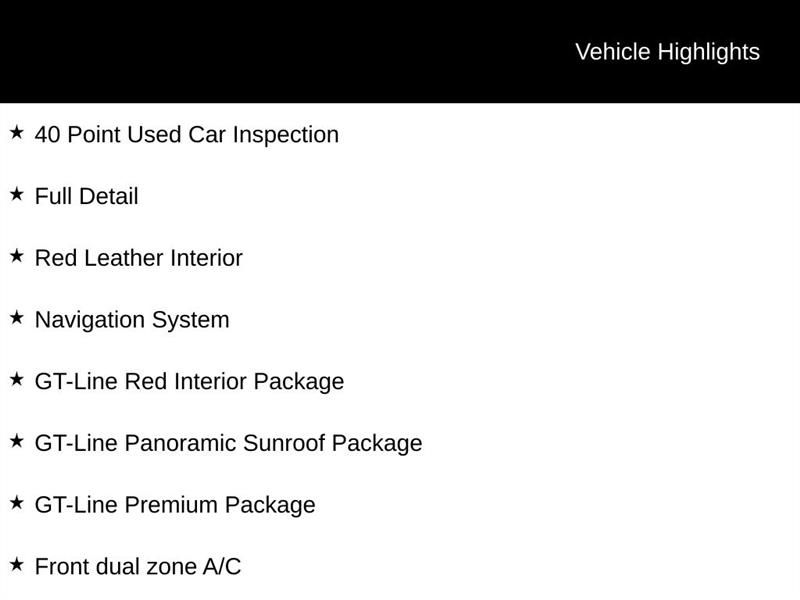 Vehicle Highlights

★ 40 Point Used Car Inspection

★ Full Detail

★ Red Leather Interior

★ Navigation System

★ GT-Line Red Interior Package

★ GT-Line Panoramic Sunroof Package

★ GT-Line Premium Package

★ Front dual zone A/C